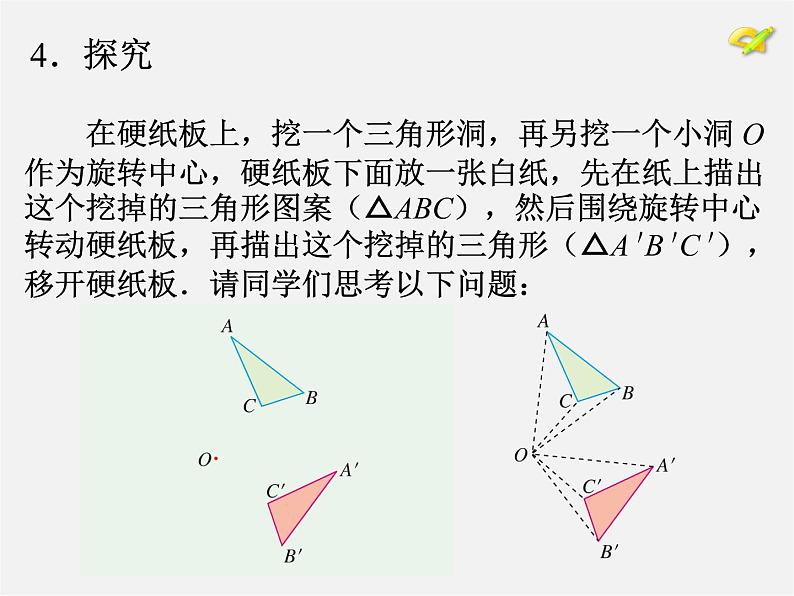 4．探究

在硬纸板上，挖一个三角形洞，再另挖一个小洞 $O$ 作为旋转中心，硬纸板下面放一张白纸，先在纸上描出这个挖掉的三角形图案（$\triangle ABC$），然后围绕旋转中心转动硬纸板，再描出这个挖掉的三角形（$\triangle A'B'C'$），移开硬纸板．请同学们思考以下问题：

$A$
$C$
$B$
$O$
$C'$
$A'$
$B'$

$A$
$C$
$B$
$O$
$C'$
$A'$
$B'$